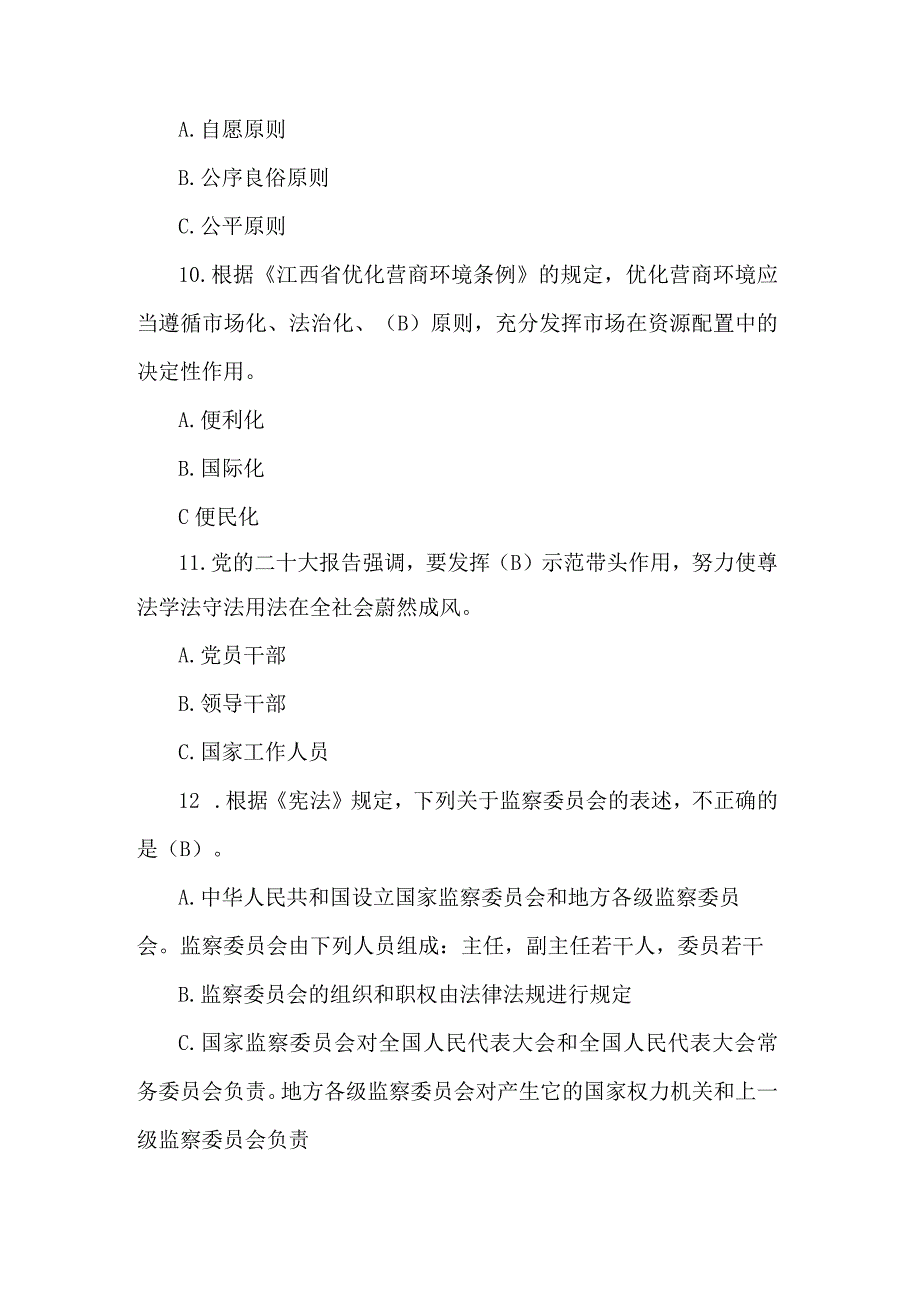 A.自愿原则

B.公序良俗原则

C.公平原则

10.根据《江西省优化营商环境条例》的规定，优化营商环境应当遵循市场化、法治化、（B）原则，充分发挥市场在资源配置中的决定性作用。

A.便利化

B.国际化

C便民化

11.党的二十大报告强调，要发挥（B）示范带头作用，努力使尊法学法守法用法在全社会蔚然成风。

A.党员干部

B.领导干部

C.国家工作人员

12 .根据《宪法》规定，下列关于监察委员会的表述，不正确的是（B）。

A.中华人民共和国设立国家监察委员会和地方各级监察委员会。监察委员会由下列人员组成：主任，副主任若干人，委员若干

B.监察委员会的组织和职权由法律法规进行规定

C.国家监察委员会对全国人民代表大会和全国人民代表大会常务委员会负责。地方各级监察委员会对产生它的国家权力机关和上一级监察委员会负责